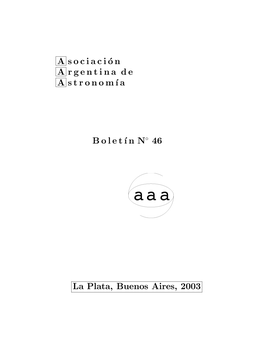 Asociación
Argentina de
Astronomía

Boletín N° 46

aaa

La Plata, Buenos Aires, 2003